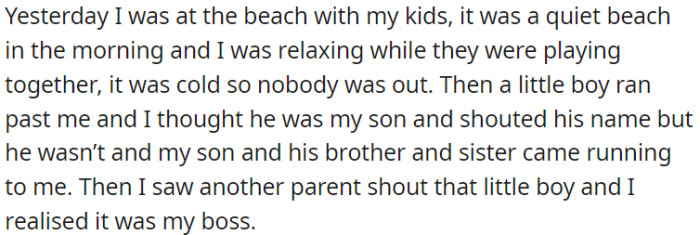 Yesterday I was at the beach with my kids, it was a quiet beach in the morning and I was relaxing while they were playing together, it was cold so nobody was out. Then a little boy ran past me and I thought he was my son and shouted his name but he wasn't and my son and his brother and sister came running to me. Then I saw another parent shout that little boy and I realised it was my boss.